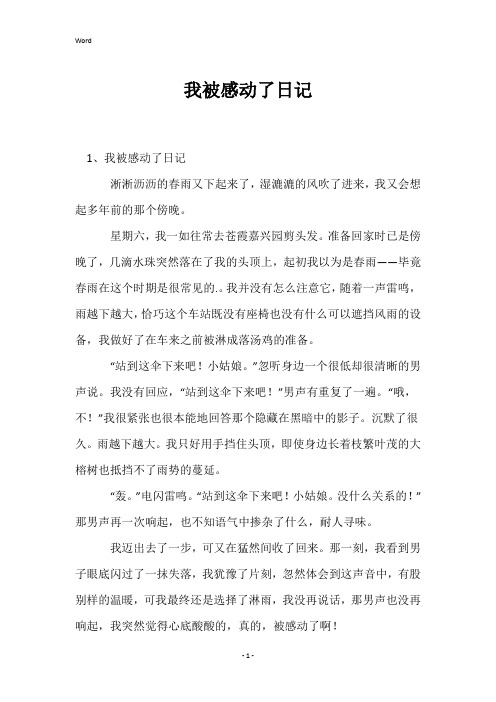 Word

我被感动了日记

1、我被感动了日记

淅淅沥沥的春雨又下起来了，湿漉漉的风吹了进来，我又会想起多年前的那个傍晚。

星期六，我一如往常去苍霞嘉兴园剪头发。准备回家时已是傍晚了，几滴水珠突然落在了我的头顶上，起初我以为是春雨——毕竟春雨在这个时期是很常见的.。我并没有怎么注意它，随着一声雷鸣，雨越下越大，恰巧这个车站既没有座椅也没有什么可以遮挡风雨的设备，我做好了在车来之前被淋成落汤鸡的准备。

“站到这伞下来吧！小姑娘。”忽听身边一个很低却很清晰的男声说。我没有回应，“站到这伞下来吧！”男声有重复了一遍。“哦，不！”我很紧张也很本能地回答那个隐藏在黑暗中的影子。沉默了很久。雨越下越大。我只好用手挡住头顶，即使身边长着枝繁叶茂的大榕树也抵挡不了雨势的蔓延。

“轰。”电闪雷鸣。“站到这伞下来吧！小姑娘。没什么关系的！”那男声再一次响起，也不知语气中掺杂了什么，耐人寻味。

我迈出去了一步，可又在猛然间收了回来。那一刻，我看到男子眼底闪过了一抹失落，我犹豫了片刻，忽然体会到这声音中，有股别样的温暖，可我最终还是选择了淋雨，我没再说话，那男声也没再响起，我突然觉得心底酸酸的，真的，被感动了啊！

- 1 -